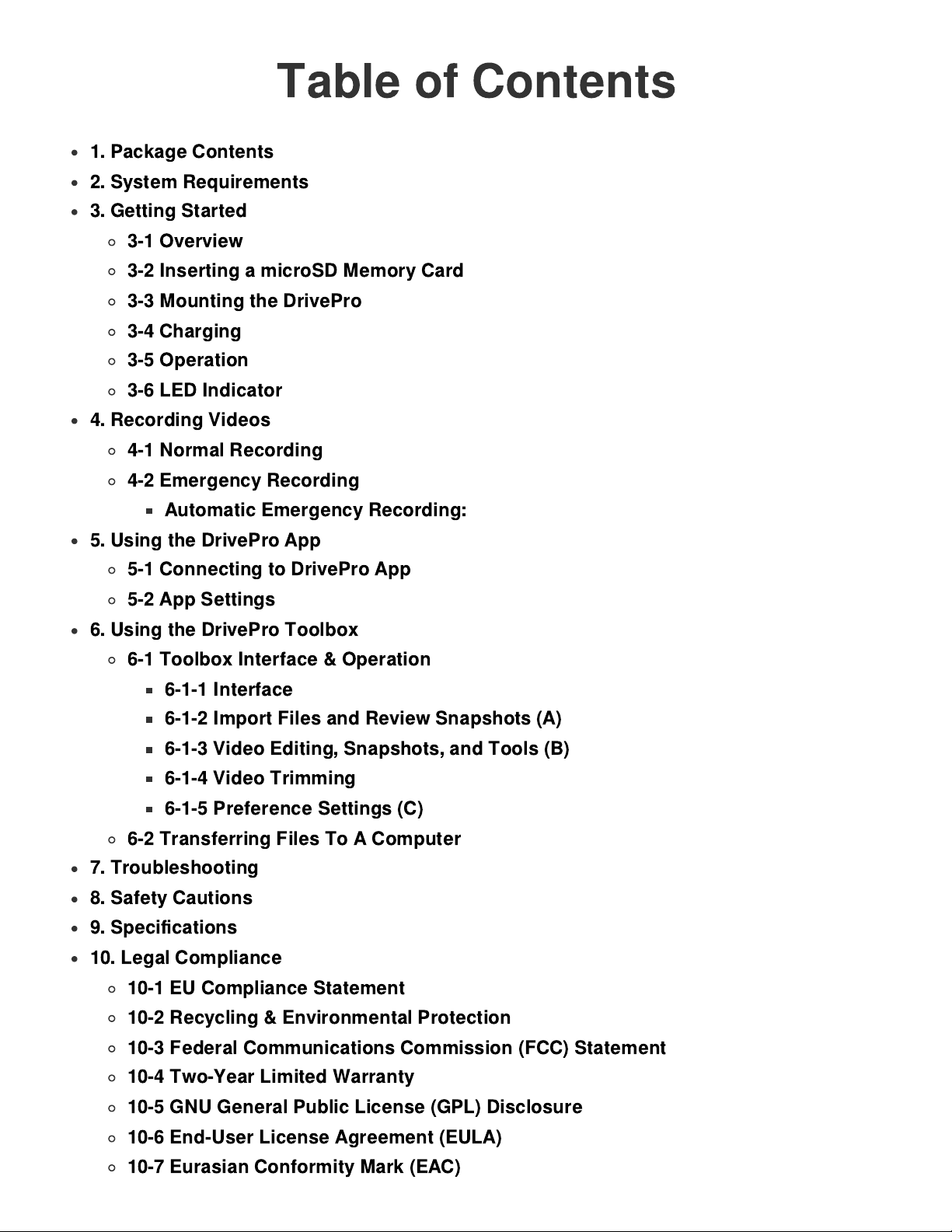 Table of Contents

- 1. Package Contents
- 2. System Requirements
- 3. Getting Started
  - 3-1 Overview
  - 3-2 Inserting a microSD Memory Card
  - 3-3 Mounting the DrivePro
  - 3-4 Charging
  - 3-5 Operation
  - 3-6 LED Indicator
- 4. Recording Videos
  - 4-1 Normal Recording
  - 4-2 Emergency Recording
    - Automatic Emergency Recording:
- 5. Using the DrivePro App
  - 5-1 Connecting to DrivePro App
  - 5-2 App Settings
- 6. Using the DrivePro Toolbox
  - 6-1 Toolbox Interface & Operation
    - 6-1-1 Interface
    - 6-1-2 Import Files and Review Snapshots (A)
    - 6-1-3 Video Editing, Snapshots, and Tools (B)
    - 6-1-4 Video Trimming
    - 6-1-5 Preference Settings (C)
  - 6-2 Transferring Files To A Computer
- 7. Troubleshooting
- 8. Safety Cautions
- 9. Specifications
- 10. Legal Compliance
  - 10-1 EU Compliance Statement
  - 10-2 Recycling & Environmental Protection
  - 10-3 Federal Communications Commission (FCC) Statement
  - 10-4 Two-Year Limited Warranty
  - 10-5 GNU General Public License (GPL) Disclosure
  - 10-6 End-User License Agreement (EULA)
  - 10-7 Eurasian Conformity Mark (EAC)